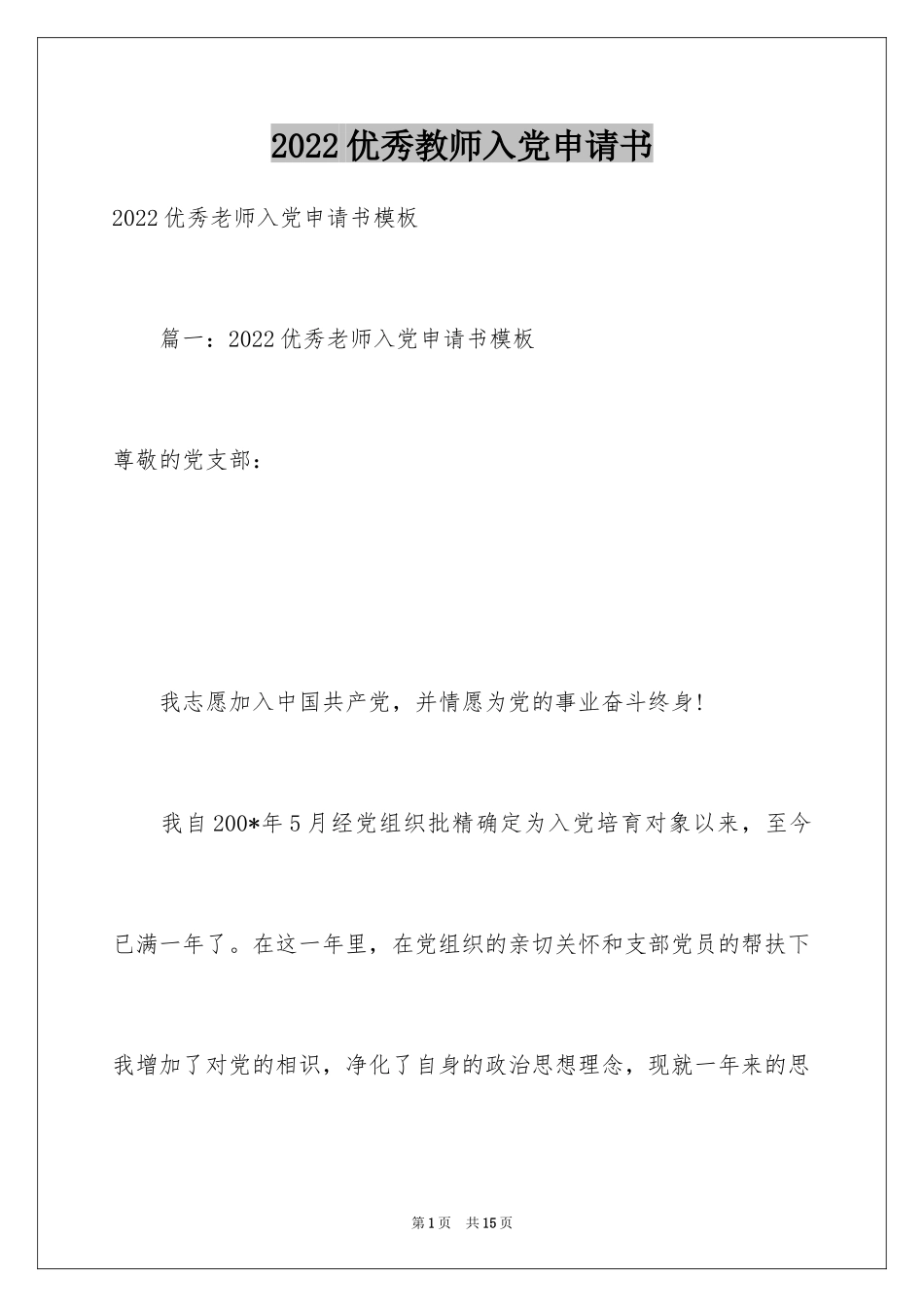 2022优秀教师入党申请书

2022优秀老师入党申请书模板

篇一：2022优秀老师入党申请书模板

尊敬的党支部：

我志愿加入中国共产党，并情愿为党的事业奋斗终身!

我自200*年5月经党组织批精确定为入党培育对象以来，至今已满一年了。在这一年里，在党组织的亲切关怀和支部党员的帮扶下我增加了对党的相识，净化了自身的政治思想理念，现就一年来的思

第1页 共15页